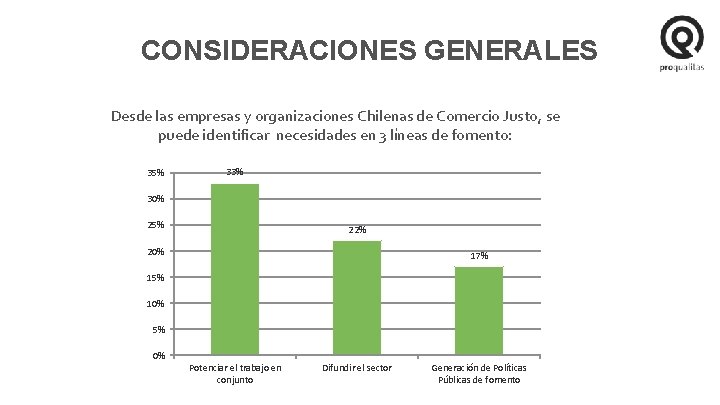 CONSIDERACIONES GENERALES

proqualitas

Desde las empresas y organizaciones Chilenas de Comercio Justo, se puede identificar necesidades en 3 líneas de fomento:

35%
30%
25%
20%
15%
10%
5%
0%

33%
22%
17%

Potenciar el trabajo en conjunto
Difundir el sector
Generación de Políticas Públicas de fomento